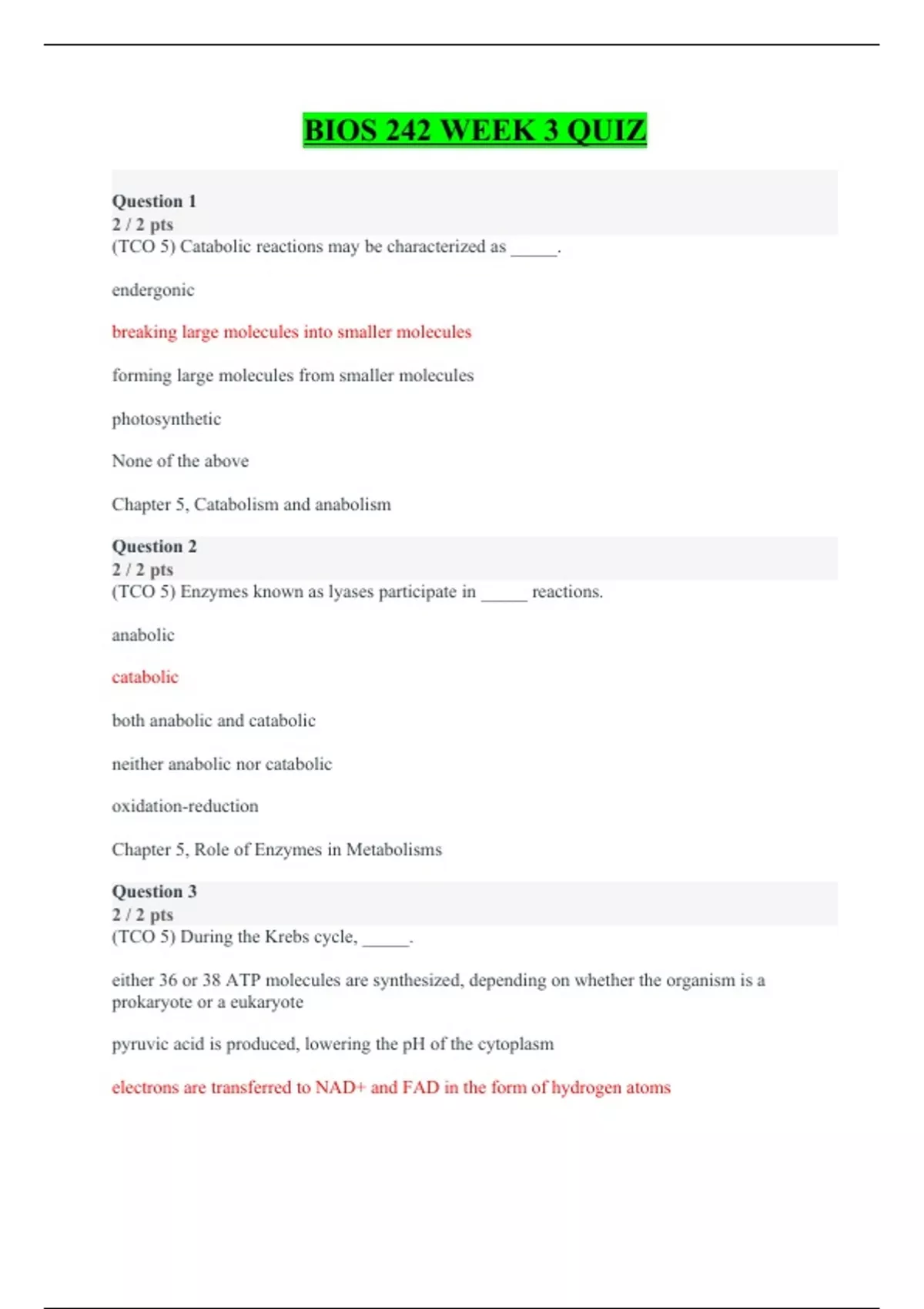 BIOS 242 WEEK 3 QUIZ

Question 1
2 / 2 pts
(TCO 5) Catabolic reactions may be characterized as _____.

endergonic

breaking large molecules into smaller molecules

forming large molecules from smaller molecules

photosynthetic

None of the above

Chapter 5, Catabolism and anabolism

Question 2
2 / 2 pts
(TCO 5) Enzymes known as lyases participate in _____ reactions.

anabolic

catabolic

both anabolic and catabolic

neither anabolic nor catabolic

oxidation-reduction

Chapter 5, Role of Enzymes in Metabolisms

Question 3
2 / 2 pts
(TCO 5) During the Krebs cycle, _____.

either 36 or 38 ATP molecules are synthesized, depending on whether the organism is a prokaryote or a eukaryote

pyruvic acid is produced, lowering the pH of the cytoplasm

electrons are transferred to NAD+ and FAD in the form of hydrogen atoms